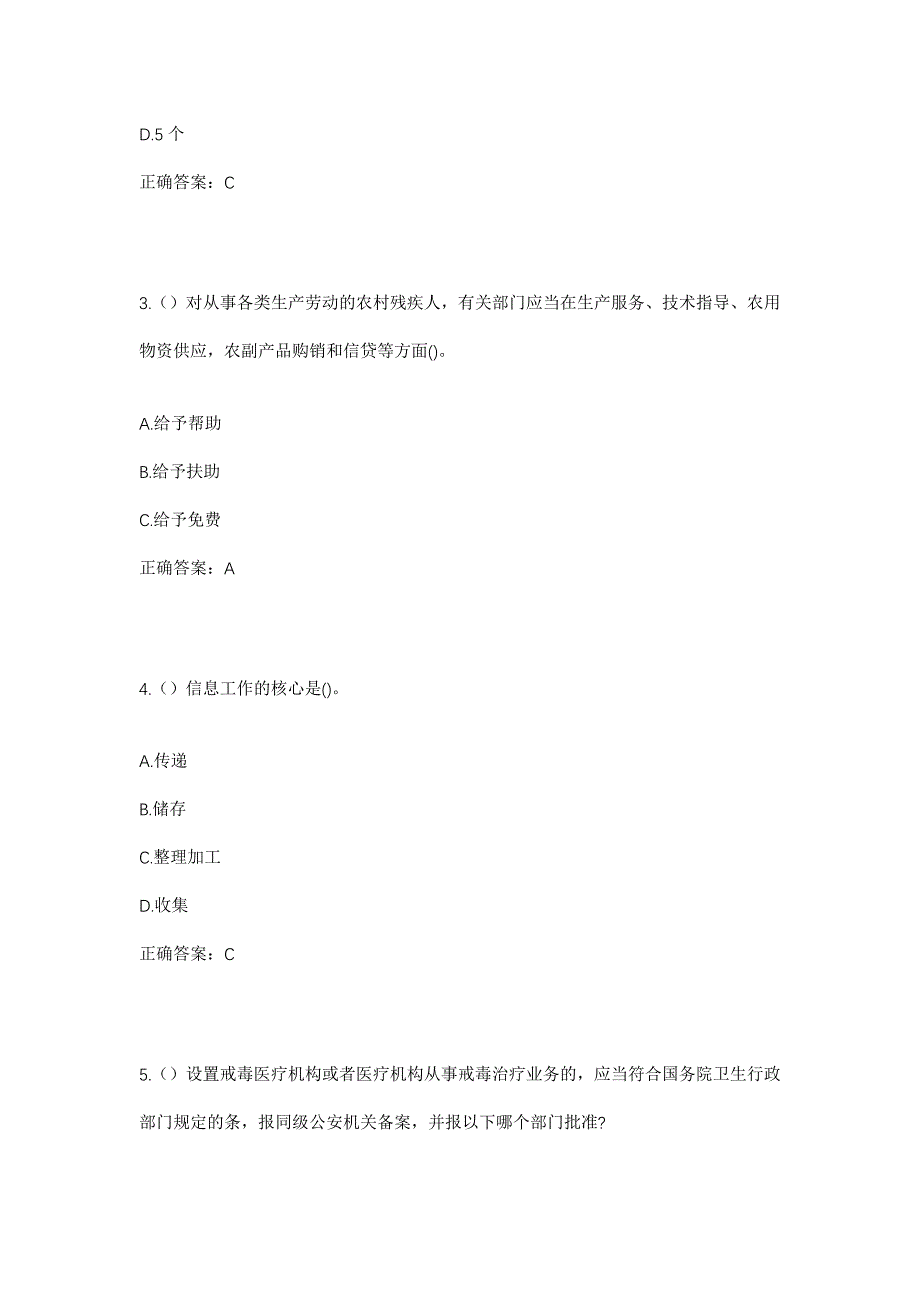 D.5 个

正确答案：C

3.（）对从事各类生产劳动的农村残疾人，有关部门应当在生产服务、技术指导、农用物资供应，农副产品购销和信贷等方面()。

A.给予帮助

B.给予扶助

C.给予免费

正确答案：A

4.（）信息工作的核心是()。

A.传递

B.储存

C.整理加工

D.收集

正确答案：C

5.（）设置戒毒医疗机构或者医疗机构从事戒毒治疗业务的，应当符合国务院卫生行政部门规定的条，报同级公安机关备案，并报以下哪个部门批准?